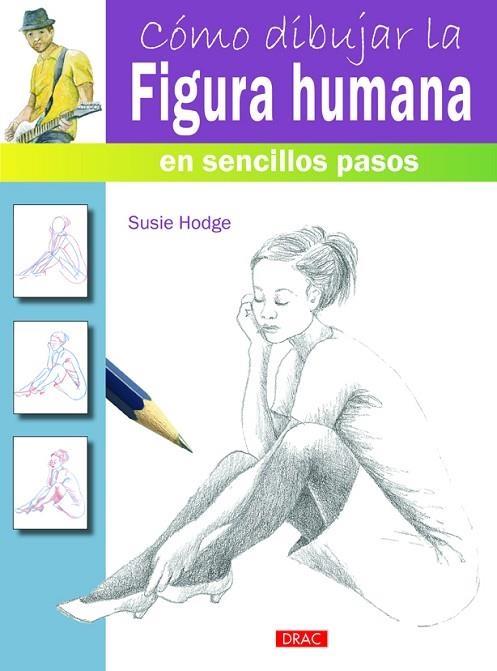 Cómo dibujar la
Figura humana
en sencillos pasos

Susie Hodge

DRAC